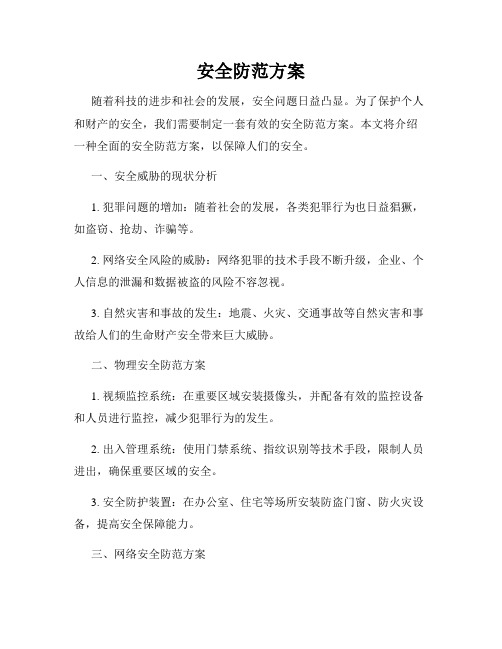 安全防范方案

随着科技的进步和社会的发展，安全问题日益凸显。为了保护个人和财产的安全，我们需要制定一套有效的安全防范方案。本文将介绍一种全面的安全防范方案，以保障人们的安全。

一、安全威胁的现状分析

1. 犯罪问题的增加：随着社会的发展，各类犯罪行为也日益猖獗，如盗窃、抢劫、诈骗等。

2. 网络安全风险的威胁：网络犯罪的技术手段不断升级，企业、个人信息的泄漏和数据被盗的风险不容忽视。

3. 自然灾害和事故的发生：地震、火灾、交通事故等自然灾害和事故给人们的生命财产安全带来巨大威胁。

二、物理安全防范方案

1. 视频监控系统：在重要区域安装摄像头，并配备有效的监控设备和人员进行监控，减少犯罪行为的发生。

2. 出入管理系统：使用门禁系统、指纹识别等技术手段，限制人员进出，确保重要区域的安全。

3. 安全防护装置：在办公室、住宅等场所安装防盗门窗、防火灾设备，提高安全保障能力。

三、网络安全防范方案